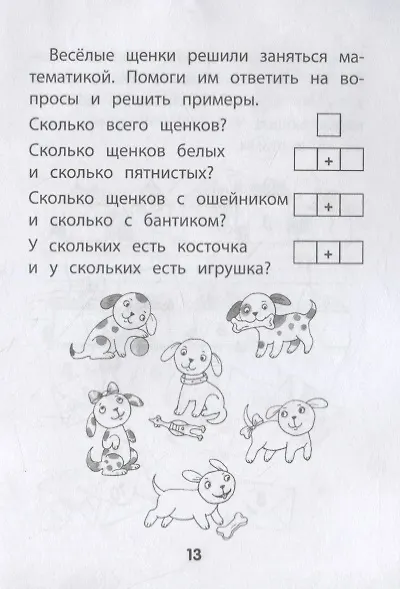 Весёлые щенки решили заняться математикой. Помоги им ответить на вопросы и решить примеры.

Сколько всего щенков?

Сколько щенков белых и сколько пятнистых? +

Сколько щенков с ошейником и сколько с бантиком? +

У скольких есть косточка и у скольких есть игрушка? +

13